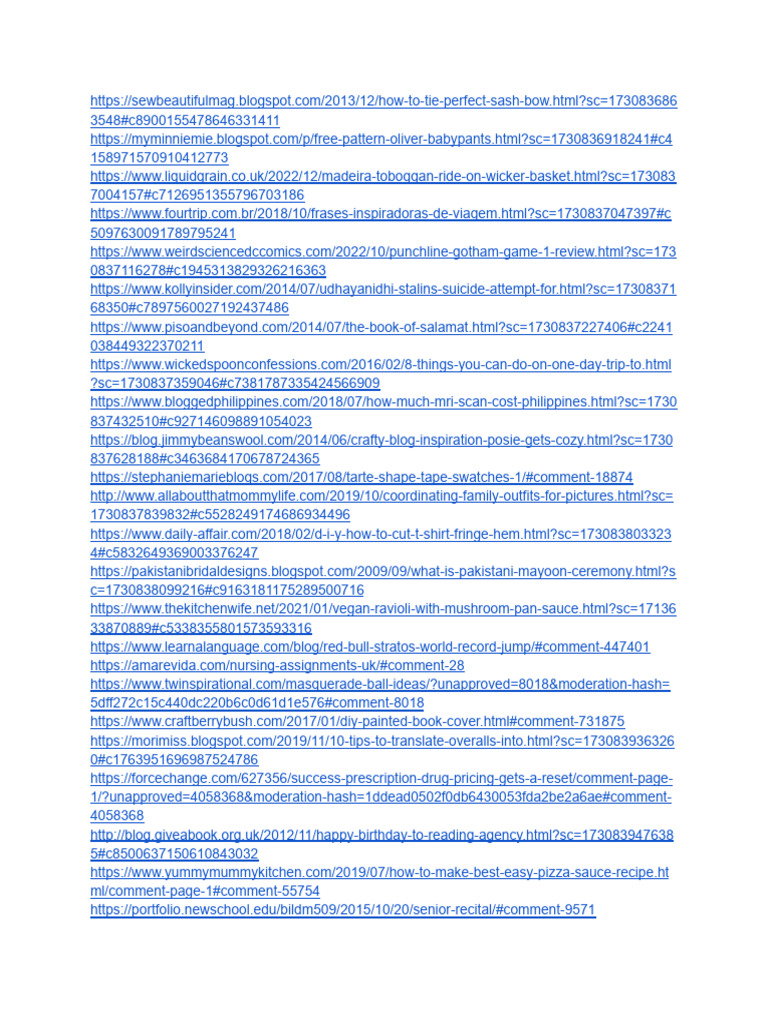 https://sewbeautifulmag.blogspot.com/2013/12/how-to-tie-perfect-sash-bow.html?sc=1730836863548#c8900155478646331411
https://myminniemie.blogspot.com/p/free-pattern-oliver-babypants.html?sc=1730836918241#c4158971570910412773
https://www.liquidgrain.co.uk/2022/12/madeira-toboggan-ride-on-wicker-basket.html?sc=1730837004157#c7126951355796703186
https://www.fourtrip.com.br/2018/10/frases-inspiradoras-de-viagem.html?sc=1730837047397#c5097630091789795241
https://www.weirdsciencedccomics.com/2022/10/punchline-gotham-game-1-review.html?sc=1730837116278#c1945313829326216363
https://www.kollyinsider.com/2014/07/udhayanidhi-stalins-suicide-attempt-for.html?sc=1730837168350#c7897560027192437486
https://www.pisoandbeyond.com/2014/07/the-book-of-salamat.html?sc=1730837227406#c2241038449322370211
https://www.wickedspoonconfessions.com/2016/02/8-things-you-can-do-on-one-day-trip-to.html?sc=1730837359046#c7381787335424566909
https://www.bloggedphilippines.com/2018/07/how-much-mri-scan-cost-philippines.html?sc=1730837432510#c927146098891054023
https://blog.jimmybeanswool.com/2014/06/crafty-blog-inspiration-posie-gets-cozy.html?sc=1730837628188#c3463684170678724365
https://stephaniemarieblogs.com/2017/08/tarte-shape-tape-swatches-1/#comment-18874
http://www.allaboutthatmommylife.com/2019/10/coordinating-family-outfits-for-pictures.html?sc=1730837839832#c5528249174686934496
https://www.daily-affair.com/2018/02/d-i-y-how-to-cut-t-shirt-fringe-hem.html?sc=1730838033234#c5832649369003376247
https://pakistanibridaldesigns.blogspot.com/2009/09/what-is-pakistani-mayoon-ceremony.html?sc=1730838099216#c9163181175289500716
https://www.thekitchenwife.net/2021/01/vegan-ravioli-with-mushroom-pan-sauce.html?sc=1713633870889#c5338355801573593316
https://www.learnalanguage.com/blog/red-bull-stratos-world-record-jump/#comment-447401
https://amarevida.com/nursing-assignments-uk/#comment-28
https://www.twinspirational.com/masquerade-ball-ideas/?unapproved=8018&moderation-hash=5dff272c15c440dc220b6c0d61d1e576#comment-8018
https://www.craftberrybush.com/2017/01/diy-painted-book-cover.html#comment-731875
https://morimiss.blogspot.com/2019/11/10-tips-to-translate-overalls-into.html?sc=1730839363260#c1763951696987524786
https://forcechange.com/627356/success-prescription-drug-pricing-gets-a-reset/comment-page-1/?unapproved=4058368&moderation-hash=1ddead0502f0db6430053fda2be2a6ae#comment-4058368
http://blog.giveabook.org.uk/2012/11/happy-birthday-to-reading-agency.html?sc=1730839476385#c8500637150610843032
https://www.yummymummykitchen.com/2019/07/how-to-make-best-easy-pizza-sauce-recipe.html/comment-page-1#comment-55754
https://portfolio.newschool.edu/bildm509/2015/10/20/senior-recital/#comment-9571